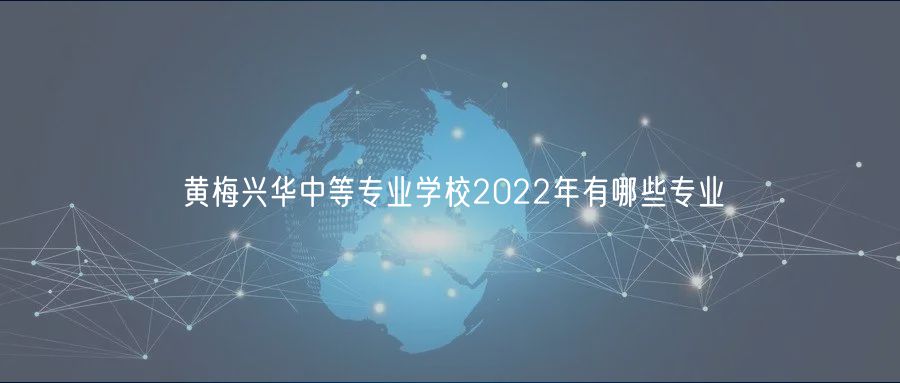 黄梅兴华中等专业学校2022年有哪些专业